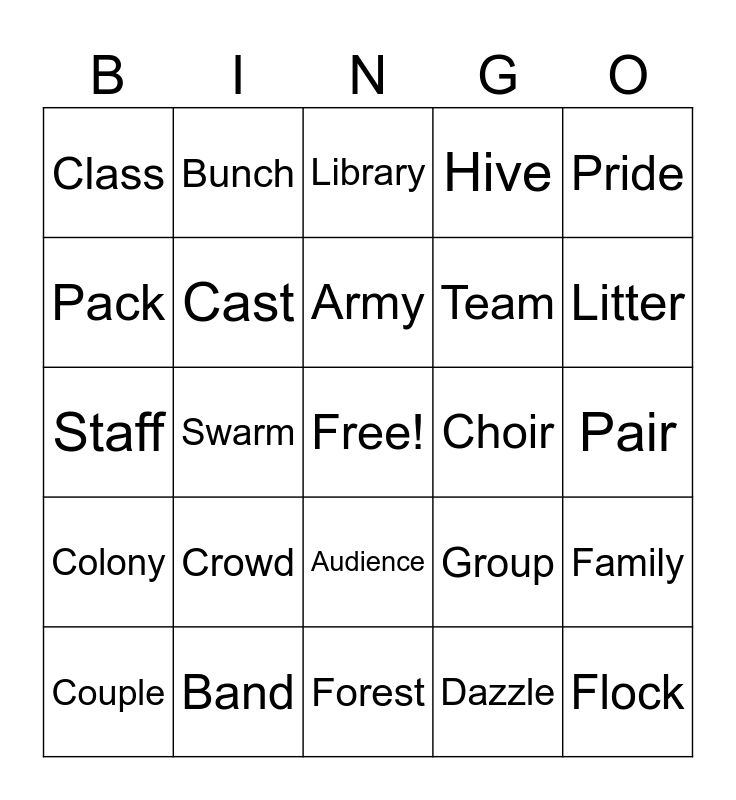 | B | I | N | G | O |
|---|---|---|---|---|
| Class | Bunch | Library | Hive | Pride |
| Pack | Cast | Army | Team | Litter |
| Staff | Swarm | Free! | Choir | Pair |
| Colony | Crowd | Audience | Group | Family |
| Couple | Band | Forest | Dazzle | Flock |